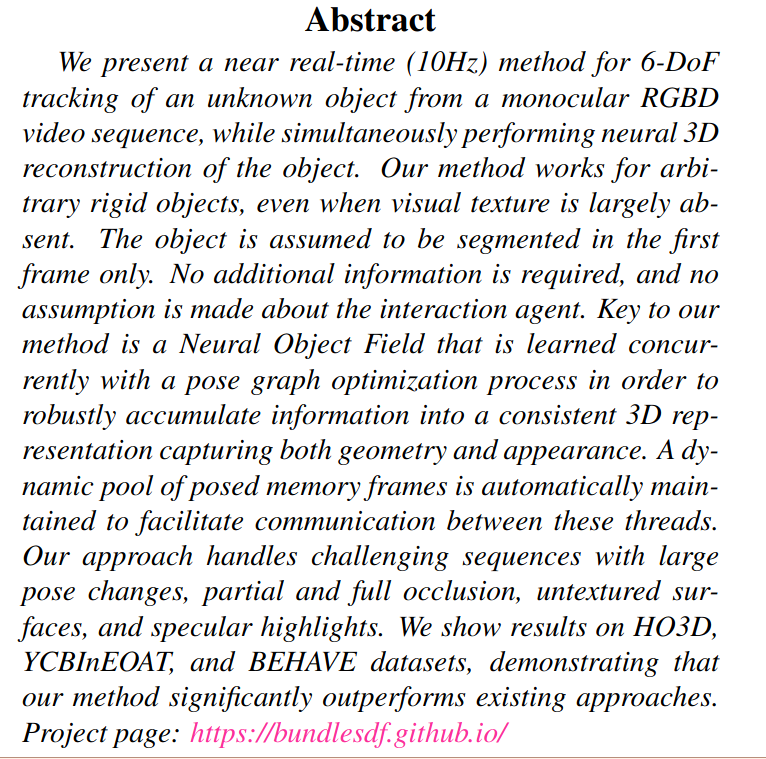 Abstract

We present a near real-time (10Hz) method for 6-DoF tracking of an unknown object from a monocular RGBD video sequence, while simultaneously performing neural 3D reconstruction of the object. Our method works for arbitrary rigid objects, even when visual texture is largely absent. The object is assumed to be segmented in the first frame only. No additional information is required, and no assumption is made about the interaction agent. Key to our method is a Neural Object Field that is learned concurrently with a pose graph optimization process in order to robustly accumulate information into a consistent 3D representation capturing both geometry and appearance. A dynamic pool of posed memory frames is automatically maintained to facilitate communication between these threads. Our approach handles challenging sequences with large pose changes, partial and full occlusion, untextured surfaces, and specular highlights. We show results on HO3D, YCBInEOAT, and BEHAVE datasets, demonstrating that our method significantly outperforms existing approaches. Project page: https://bundlesdf.github.io/